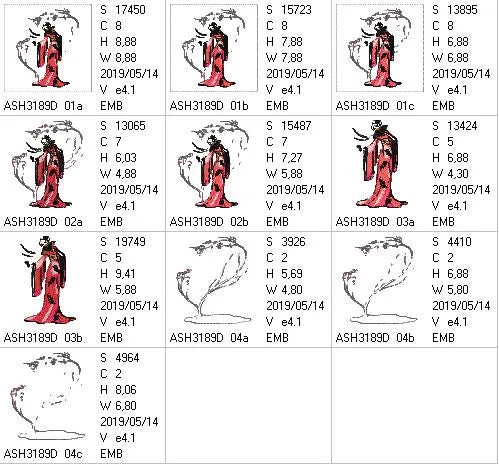 S 17450
C 8
H 8,88
W 8,88
2019/05/14
V e4.1
ASH3189D 01a EMB

S 15723
C 8
H 7,88
W 7,88
2019/05/14
V e4.1
ASH3189D 01b EMB

S 13895
C 8
H 6,88
W 6,88
2019/05/14
V e4.1
ASH3189D 01c EMB

S 13065
C 7
H 6,03
W 4,88
2019/05/14
V e4.1
ASH3189D 02a EMB

S 15487
C 7
H 7,27
W 5,88
2019/05/14
V e4.1
ASH3189D 02b EMB

S 13424
C 5
H 6,88
W 4,30
2019/05/14
V e4.1
ASH3189D 03a EMB

S 19749
C 5
H 9,41
W 5,88
2019/05/14
V e4.1
ASH3189D 03b EMB

S 3926
C 2
H 5,69
W 4,80
2019/05/14
V e4.1
ASH3189D 04a EMB

S 4410
C 2
H 6,88
W 5,80
2019/05/14
V e4.1
ASH3189D 04b EMB

S 4964
C 2
H 8,06
W 6,80
2019/05/14
V e4.1
ASH3189D 04c EMB